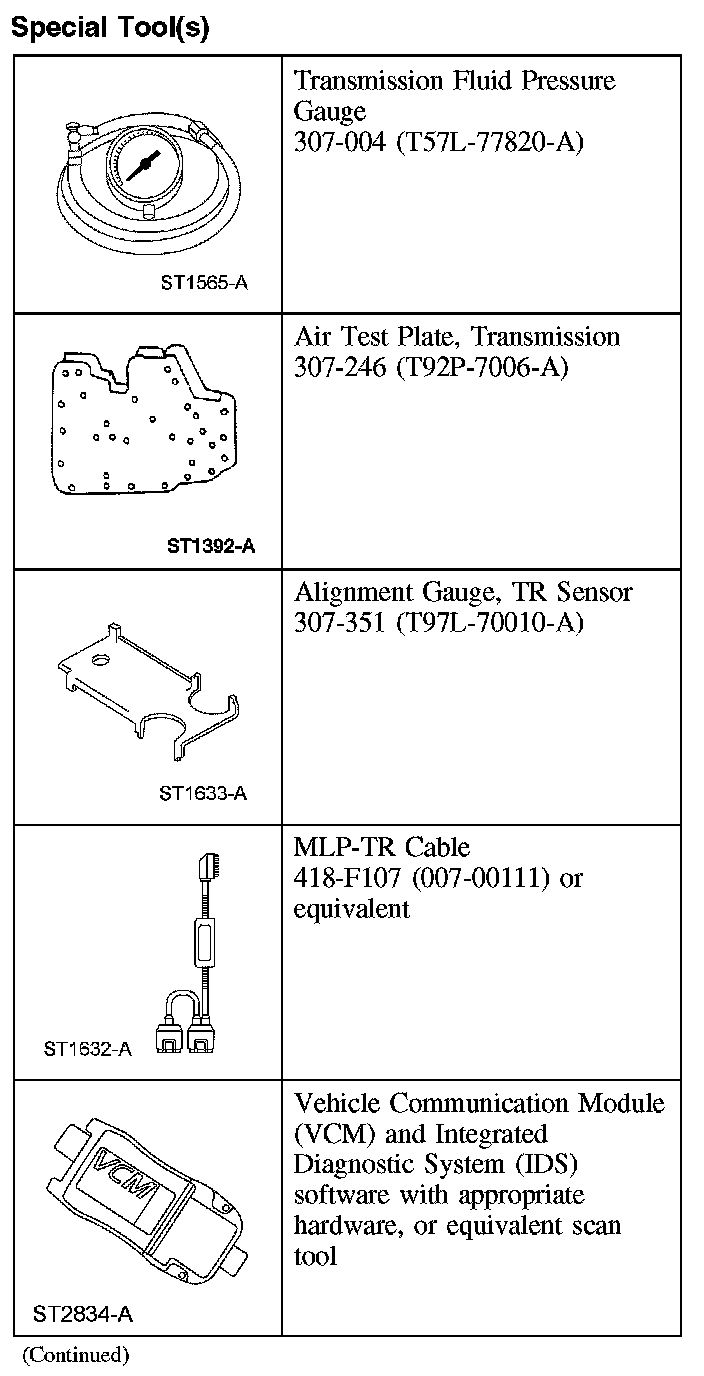 Special Tool(s)

| | |
|---|---|
| ST1565-A | Transmission Fluid Pressure Gauge 307-004 (T57L-77820-A) |
| ST1392-A | Air Test Plate, Transmission 307-246 (T92P-7006-A) |
| ST1633-A | Alignment Gauge, TR Sensor 307-351 (T97L-70010-A) |
| ST1632-A | MLP-TR Cable 418-F107 (007-00111) or equivalent |
| VCM ST2834-A | Vehicle Communication Module (VCM) and Integrated Diagnostic System (IDS) software with appropriate hardware, or equivalent scan tool |

(Continued)